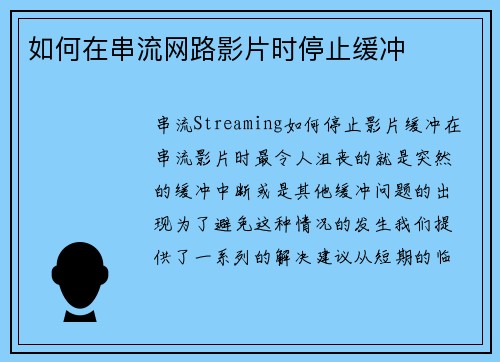 如何在串流网路影片时停止缓冲

串流Streaming如何停止影片缓冲在串流影片时最令人沮丧的就是突然的缓冲中断或是其他缓冲问题的出现为了避免这种情况的发生我们提供了一系列的解决建议从短期的临